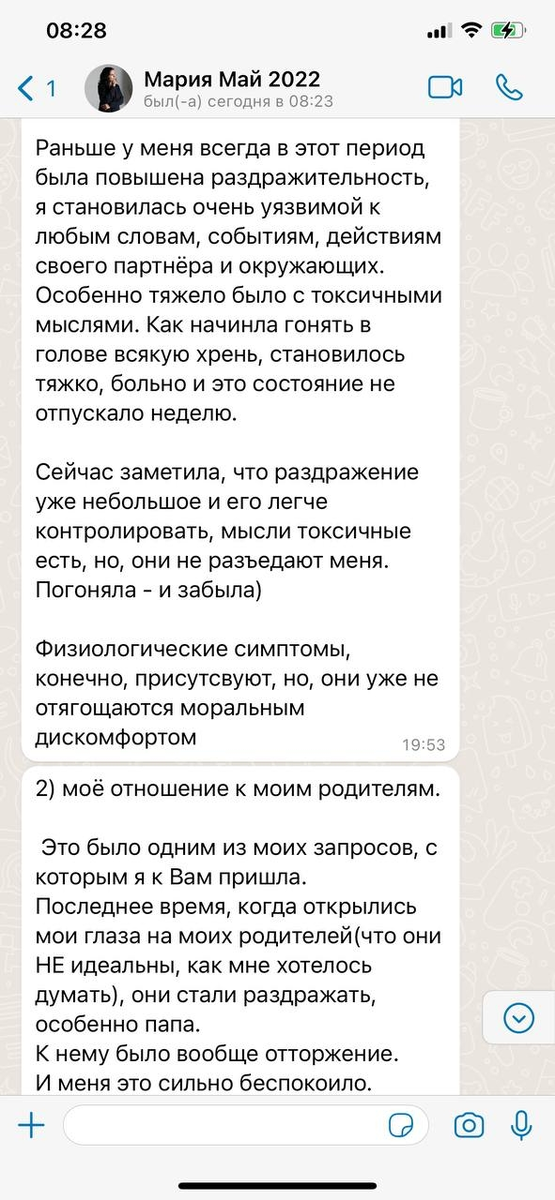 08:28

1

Мария Май 2022
был(-а) сегодня в 08:23

Раньше у меня всегда в этот период была повышена раздражительность, я становилась очень уязвимой к любым словам, событиям, действиям своего партнёра и окружающих. Особенно тяжело было с токсичными мыслями. Как начинла гонять в голове всякую хрень, становилось тяжко, больно и это состояние не отпускало неделю.

Сейчас заметила, что раздражение уже небольшое и его легче контролировать, мысли токсичные есть, но, они не разъедают меня. Погоняла - и забыла)

Физиологические симптомы, конечно, присутсвуют, но, они уже не отягощаются моральным дискомфортом

19:53

2) моё отношение к моим родителям.

Это было одним из моих запросов, с которым я к Вам пришла.
Последнее время, когда открылись мои глаза на моих родителей(что они НЕ идеальны, как мне хотелось думать), они стали раздражать, особенно папа.
К нему было вообще отторжение.
И меня это сильно беспокоило.